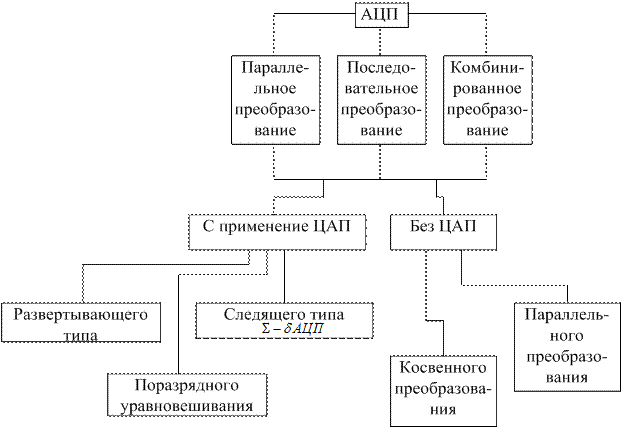 АЦП

Параллельное преобразование

Последовательное преобразование

Комбинированное преобразование

С применение ЦАП

Без ЦАП

Развертывающего типа

Следящего типа $\Sigma - \delta АЦП$

Поразрядного уравновешивания

Косвенного преобразования

Параллельного преобразования